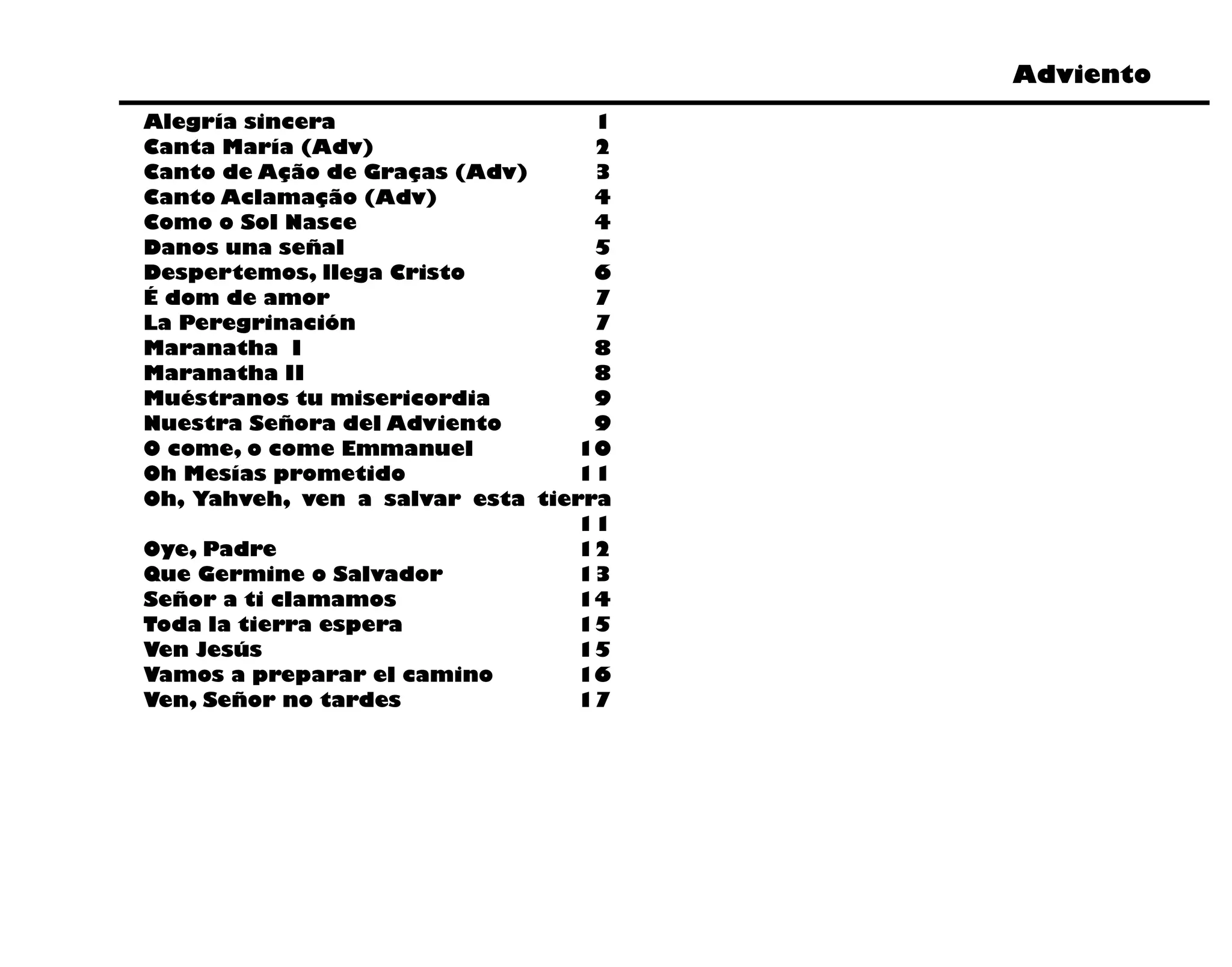 Adviento

Alegría sincera 1
Canta María (Adv) 2
Canto de Ação de Graças (Adv) 3
Canto Aclamação (Adv) 4
Como o Sol Nasce 4
Danos una señal 5
Despertemos, llega Cristo 6
É dom de amor 7
La Peregrinación 7
Maranatha I 8
Maranatha II 8
Muéstranos tu misericordia 9
Nuestra Señora del Adviento 9
O come, o come Emmanuel 10
Oh Mesías prometido 11
Oh, Yahveh, ven a salvar esta tierra 11
Oye, Padre 12
Que Germine o Salvador 13
Señor a ti clamamos 14
Toda la tierra espera 15
Ven Jesús 15
Vamos a preparar el camino 16
Ven, Señor no tardes 17